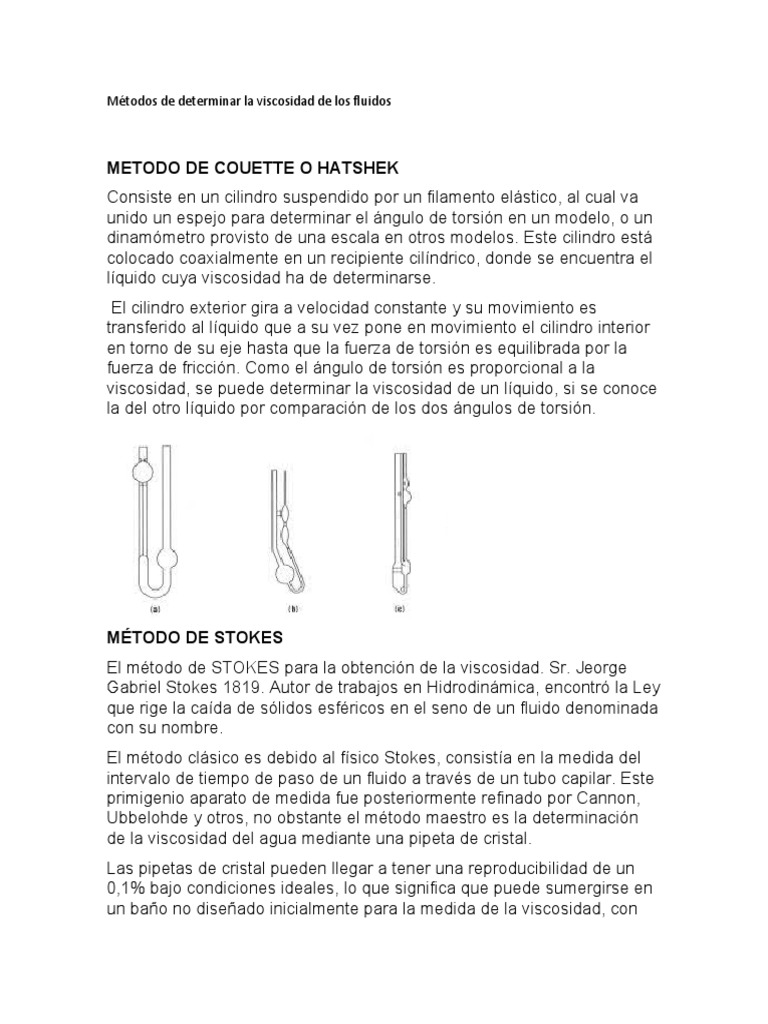 Métodos de determinar la viscosidad de los fluidos

METODO DE COUETTE O HATSHEK

Consiste en un cilindro suspendido por un filamento elástico, al cual va unido un espejo para determinar el ángulo de torsión en un modelo, o un dinamómetro provisto de una escala en otros modelos. Este cilindro está colocado coaxialmente en un recipiente cilíndrico, donde se encuentra el líquido cuya viscosidad ha de determinarse.

El cilindro exterior gira a velocidad constante y su movimiento es transferido al líquido que a su vez pone en movimiento el cilindro interior en torno de su eje hasta que la fuerza de torsión es equilibrada por la fuerza de fricción. Como el ángulo de torsión es proporcional a la viscosidad, se puede determinar la viscosidad de un líquido, si se conoce la del otro líquido por comparación de los dos ángulos de torsión.

(a) (b) (c)

MÉTODO DE STOKES

El método de STOKES para la obtención de la viscosidad. Sr. Jeorge Gabriel Stokes 1819. Autor de trabajos en Hidrodinámica, encontró la Ley que rige la caída de sólidos esféricos en el seno de un fluido denominada con su nombre.

El método clásico es debido al físico Stokes, consistía en la medida del intervalo de tiempo de paso de un fluido a través de un tubo capilar. Este primigenio aparato de medida fue posteriormente refinado por Cannon, Ubbelohde y otros, no obstante el método maestro es la determinación de la viscosidad del agua mediante una pipeta de cristal.

Las pipetas de cristal pueden llegar a tener una reproducibilidad de un 0,1% bajo condiciones ideales, lo que significa que puede sumergirse en un baño no diseñado inicialmente para la medida de la viscosidad, con